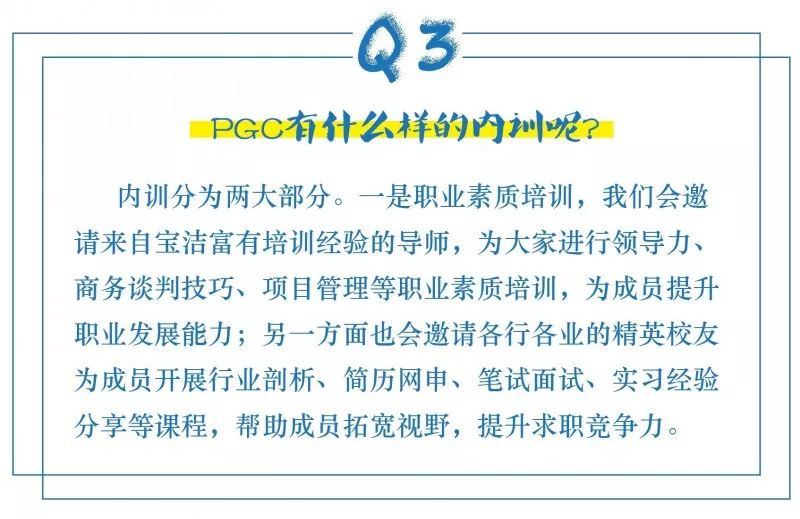 Q3

PGC有什么样的内训呢?

内训分为两大部分。一是职业素质培训，我们会邀请来自宝洁富有培训经验的导师，为大家进行领导力、商务谈判技巧、项目管理等职业素质培训，为成员提升职业发展能力；另一方面也会邀请各行各业的精英校友为成员开展行业剖析、简历网申、笔试面试、实习经验分享等课程，帮助成员拓宽视野，提升求职竞争力。